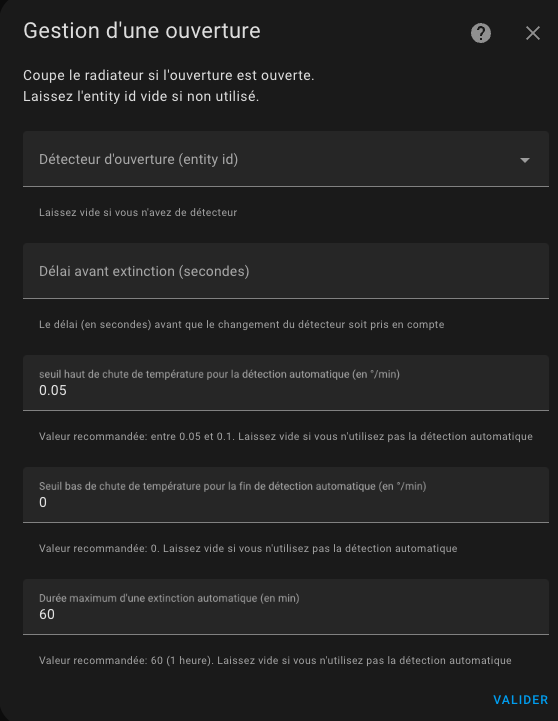 Gestion d'une ouverture

Coupe le radiateur si l'ouverture est ouverte.
Laissez l'entity id vide si non utilisé.

Détecteur d'ouverture (entity id)

Laissez vide si vous n'avez de détecteur

Délai avant extinction (secondes)

Le délai (en secondes) avant que le changement du détecteur soit pris en compte

seuil haut de chute de température pour la détection automatique (en °/min)
0.05

Valeur recommandée: entre 0.05 et 0.1. Laissez vide si vous n'utilisez pas la détection automatique

Seuil bas de chute de température pour la fin de détection automatique (en °/min)
0

Valeur recommandée: 0. Laissez vide si vous n'utilisez pas la détection automatique

Durée maximum d'une extinction automatique (en min)
60

Valeur recommandée: 60 (1 heure). Laissez vide si vous n'utilisez pas la détection automatique

VALIDER